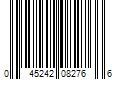 0 45242 08276 6